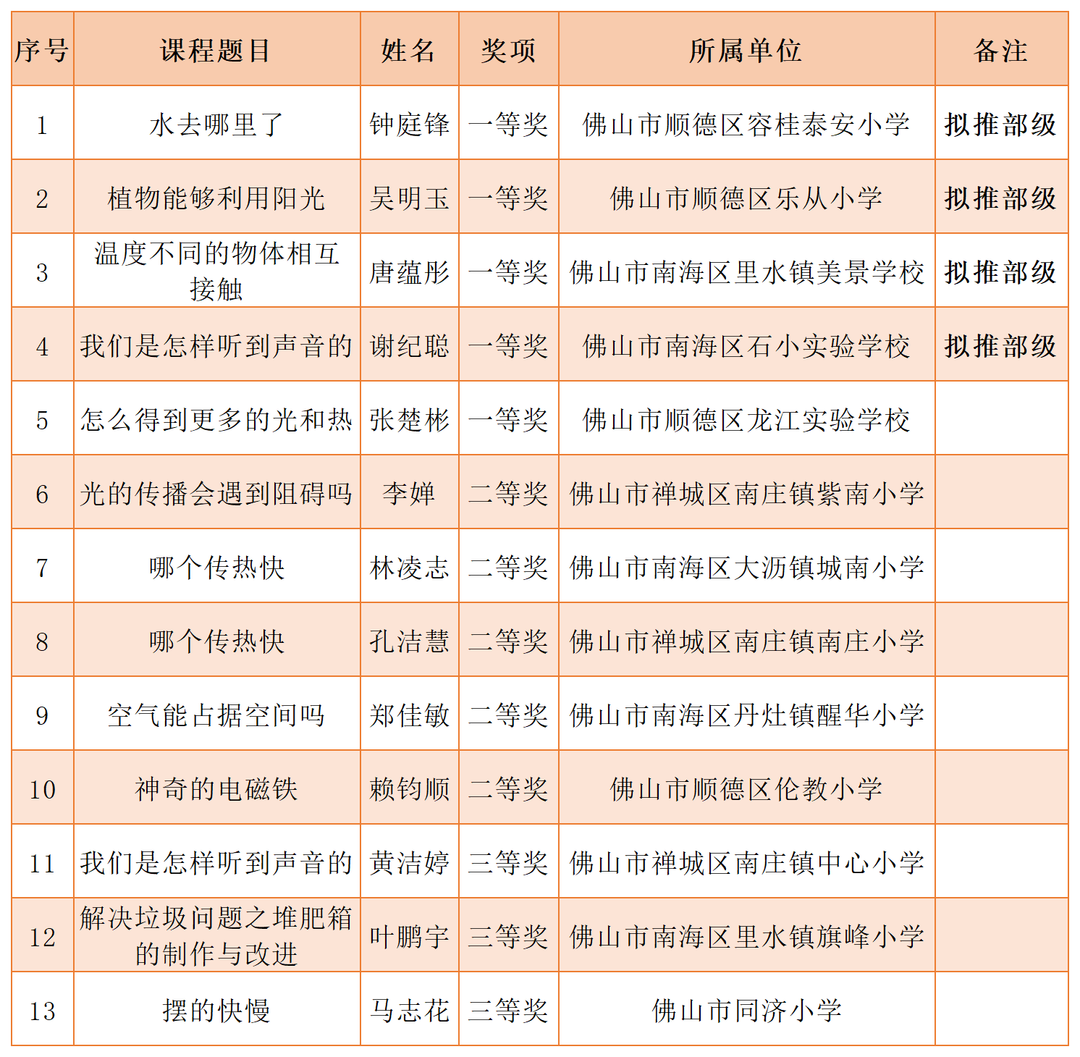 | 序号 | 课程题目 | 姓名 | 奖项 | 所属单位 | 备注 |
|---|---|---|---|---|---|
| 1 | 水去哪里了 | 钟庭锋 | 一等奖 | 佛山市顺德区容桂泰安小学 | 拟推部级 |
| 2 | 植物能够利用阳光 | 吴明玉 | 一等奖 | 佛山市顺德区乐从小学 | 拟推部级 |
| 3 | 温度不同的物体相互接触 | 唐蕴彤 | 一等奖 | 佛山市南海区里水镇美景学校 | 拟推部级 |
| 4 | 我们是怎样听到声音的 | 谢纪聪 | 一等奖 | 佛山市南海区石小实验学校 | 拟推部级 |
| 5 | 怎么得到更多的光和热 | 张楚彬 | 一等奖 | 佛山市顺德区龙江实验学校 | |
| 6 | 光的传播会遇到阻碍吗 | 李婵 | 二等奖 | 佛山市禅城区南庄镇紫南小学 | |
| 7 | 哪个传热快 | 林凌志 | 二等奖 | 佛山市南海区大沥镇城南小学 | |
| 8 | 哪个传热快 | 孔洁慧 | 二等奖 | 佛山市禅城区南庄镇南庄小学 | |
| 9 | 空气能占据空间吗 | 郑佳敏 | 二等奖 | 佛山市南海区丹灶镇醒华小学 | |
| 10 | 神奇的电磁铁 | 赖钧顺 | 二等奖 | 佛山市顺德区伦教小学 | |
| 11 | 我们是怎样听到声音的 | 黄洁婷 | 三等奖 | 佛山市禅城区南庄镇中心小学 | |
| 12 | 解决垃圾问题之堆肥箱的制作与改进 | 叶鹏宇 | 三等奖 | 佛山市南海区里水镇旗峰小学 | |
| 13 | 摆的快慢 | 马志花 | 三等奖 | 佛山市同济小学 | |